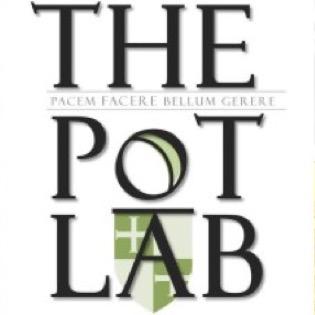 THE
PACEM FACERE BELLUM GERERE
POT
LAB